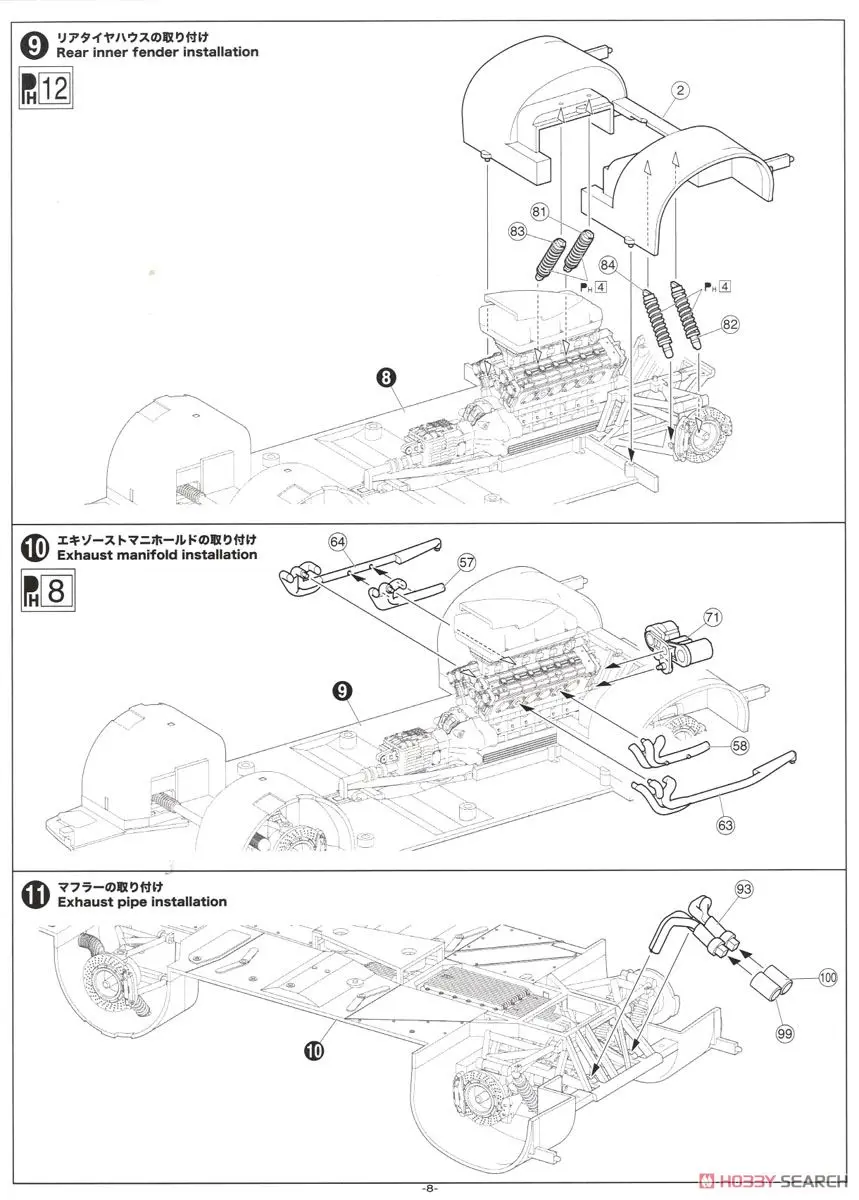 9 リアタイヤハウスの取り付け
Rear inner fender installation

PH 12

2
81
83
PH 4
84
PH 4
82
8

10 エキゾーストマニホールドの取り付け
Exhaust manifold installation

PH 8

64
57
71
9
58
63

11 マフラーの取り付け
Exhaust pipe installation

93
100
99
10

-8-

HOBBY SEARCH